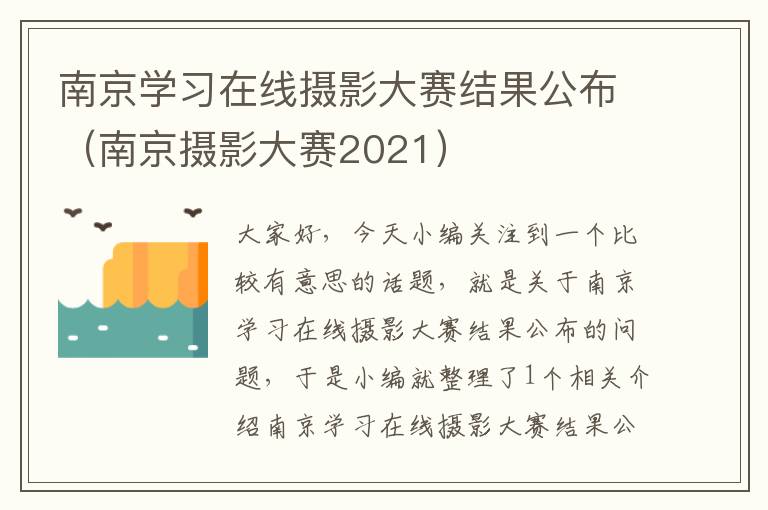 南京学习在线摄影大赛结果公布（南京摄影大赛2021）

大家好，今天小编关注到一个比较有意思的话题，就是关于南京学习在线摄影大赛结果公布的问题，于是小编就整理了1个相关介绍南京学习在线摄影大赛结果公